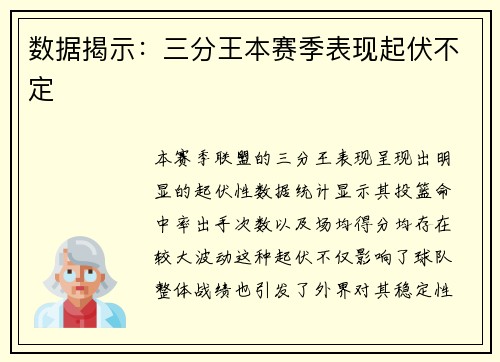 数据揭示：三分王本赛季表现起伏不定

本赛季联盟的三分王表现呈现出明显的起伏性数据统计显示其投篮命中率出手次数以及场均得分均存在较大波动这种起伏不仅影响了球队整体战绩也引发了外界对其稳定性